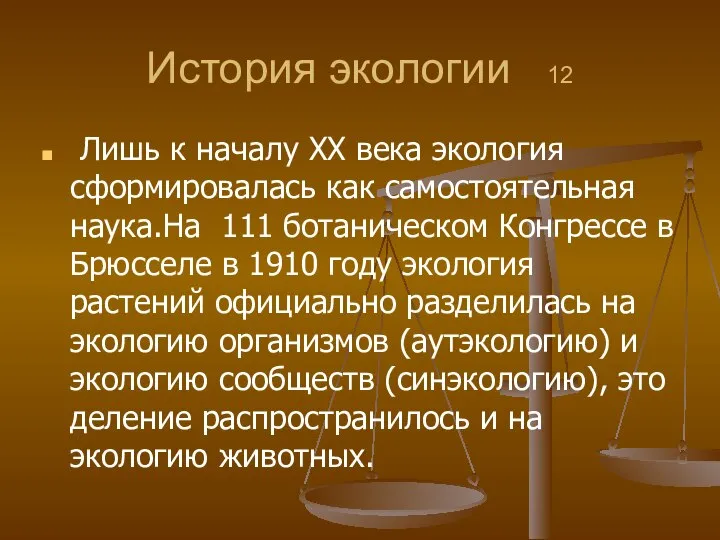 История экологии 12

Лишь к началу XX века экология сформировалась как самостоятельная наука.На 111 ботаническом Конгрессе в Брюсселе в 1910 году экология растений официально разделилась на экологию организмов (аутэкологию) и экологию сообществ (синэкологию), это деление распространилось и на экологию животных.